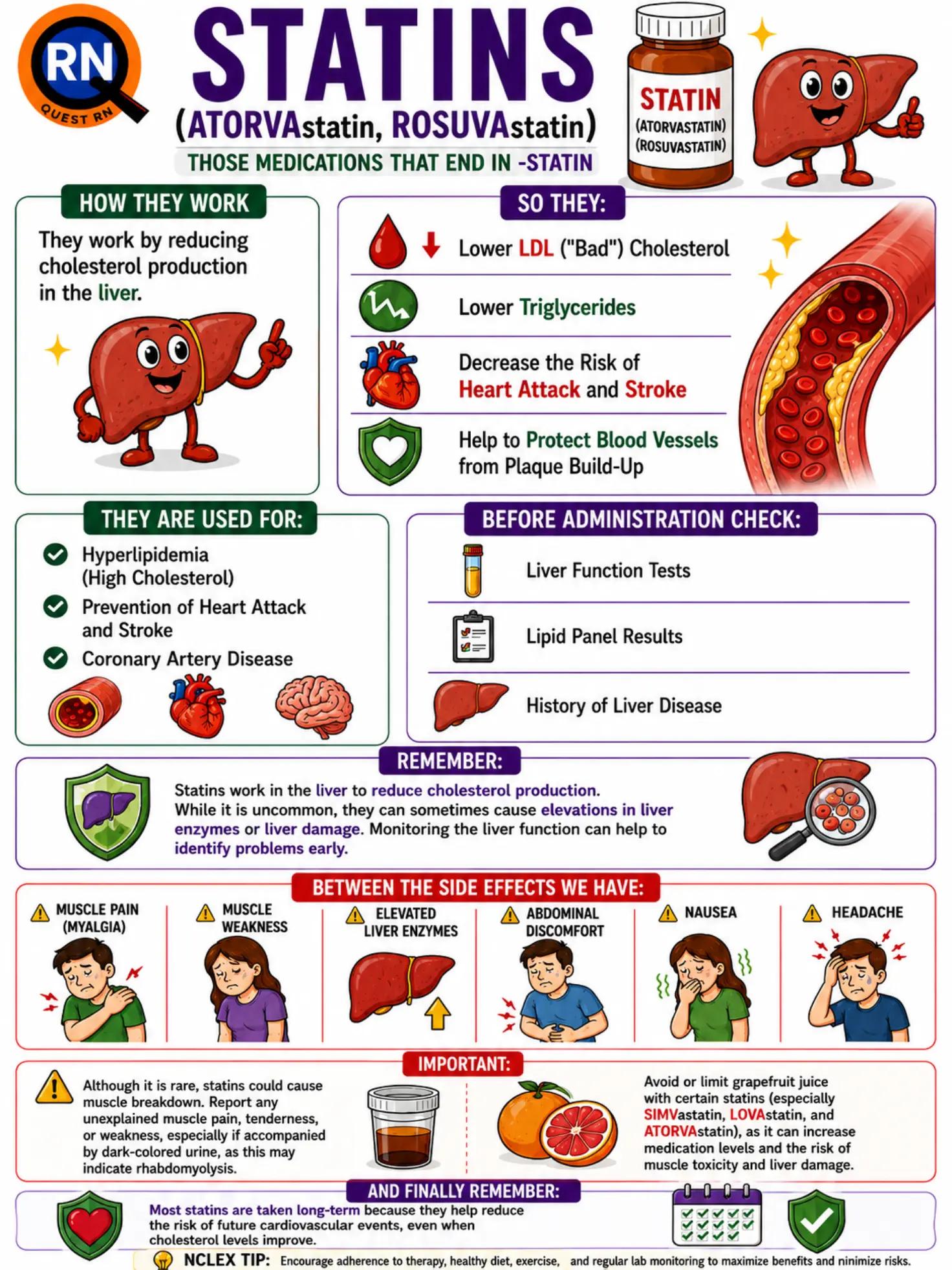 RN
QUEST RN

STATINS
(ATORVAstatin, ROSUVAstatin)
THOSE MEDICATIONS THAT END IN -STATIN

STATIN
(ATORVASTATIN)
(ROSUVASTATIN)

HOW THEY WORK
They work by reducing cholesterol production in the liver.

SO THEY:
Lower LDL ("Bad") Cholesterol
Lower Triglycerides
Decrease the Risk of Heart Attack and Stroke
Help to Protect Blood Vessels from Plaque Build-Up

THEY ARE USED FOR:
Hyperlipidemia (High Cholesterol)
Prevention of Heart Attack and Stroke
Coronary Artery Disease

BEFORE ADMINISTRATION CHECK:
Liver Function Tests
Lipid Panel Results
History of Liver Disease

REMEMBER:
Statins work in the liver to reduce cholesterol production. While it is uncommon, they can sometimes cause elevations in liver enzymes or liver damage. Monitoring the liver function can help to identify problems early.

BETWEEN THE SIDE EFFECTS WE HAVE:
MUSCLE PAIN (MYALGIA)
MUSCLE WEAKNESS
ELEVATED LIVER ENZYMES
ABDOMINAL DISCOMFORT
NAUSEA
HEADACHE

IMPORTANT:
Although it is rare, statins could cause muscle breakdown. Report any unexplained muscle pain, tenderness, or weakness, especially if accompanied by dark-colored urine, as this may indicate rhabdomyolysis.

Avoid or limit grapefruit juice with certain statins (especially SIMVastatin, LOVAstatin, and ATORVAstatin), as it can increase medication levels and the risk of muscle toxicity and liver damage.

AND FINALLY REMEMBER:
Most statins are taken long-term because they help reduce the risk of future cardiovascular events, even when cholesterol levels improve.

NCLEX TIP: Encourage adherence to therapy, healthy diet, exercise, and regular lab monitoring to maximize benefits and ninimize risks.